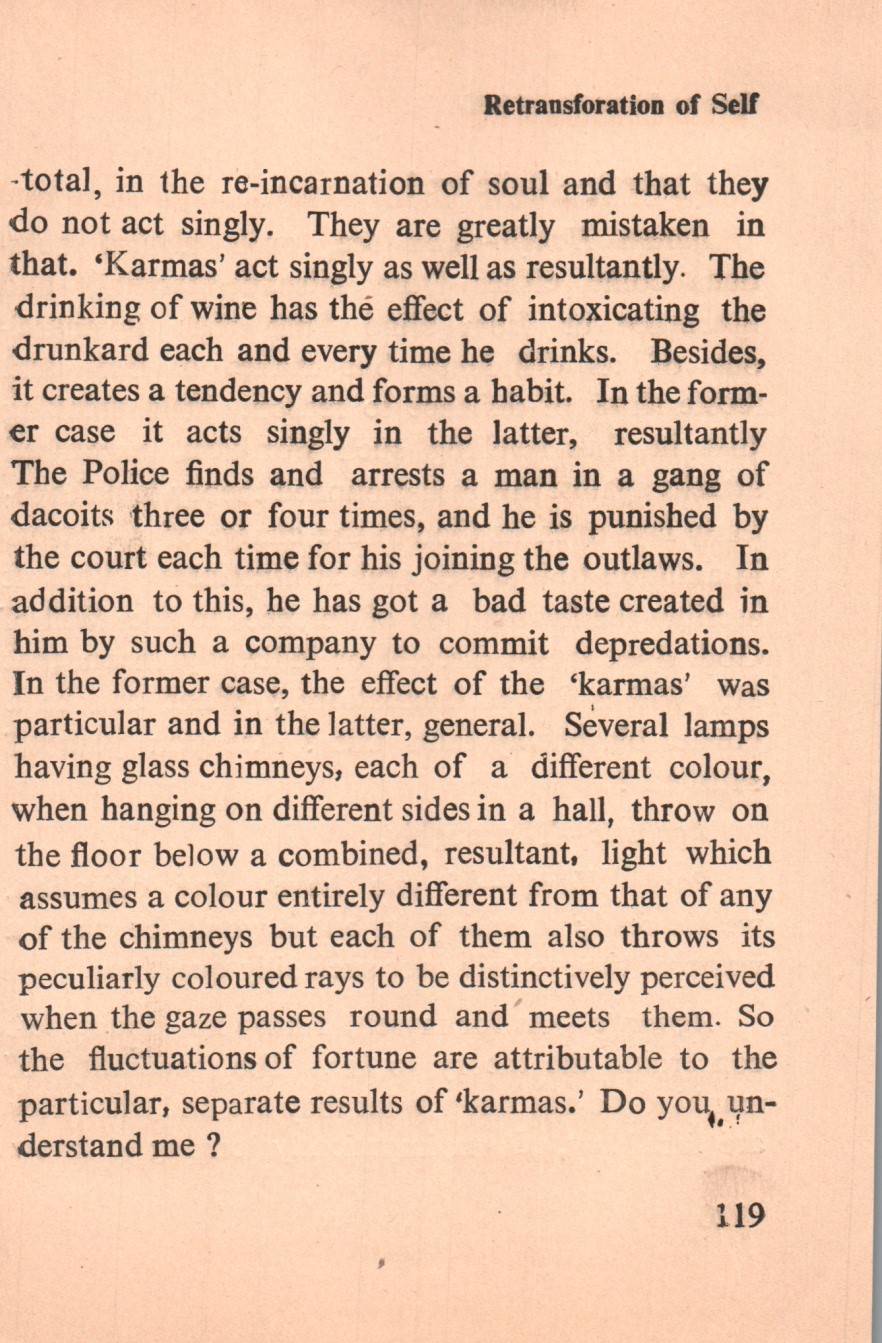 Retransforation of Self

-total, in the re-incarnation of soul and that they do not act singly. They are greatly mistaken in that. 'Karmas' act singly as well as resultantly. The drinking of wine has the effect of intoxicating the drunkard each and every time he drinks. Besides, it creates a tendency and forms a habit. In the former case it acts singly in the latter, resultantly The Police finds and arrests a man in a gang of dacoits three or four times, and he is punished by the court each time for his joining the outlaws. In addition to this, he has got a bad taste created in him by such a company to commit depredations. In the former case, the effect of the 'karmas' was particular and in the latter, general. Several lamps having glass chimneys, each of a different colour, when hanging on different sides in a hall, throw on the floor below a combined, resultant, light which assumes a colour entirely different from that of any of the chimneys but each of them also throws its peculiarly coloured rays to be distinctively perceived when the gaze passes round and meets them. So the fluctuations of fortune are attributable to the particular, separate results of 'karmas.' Do you understand me ?

119